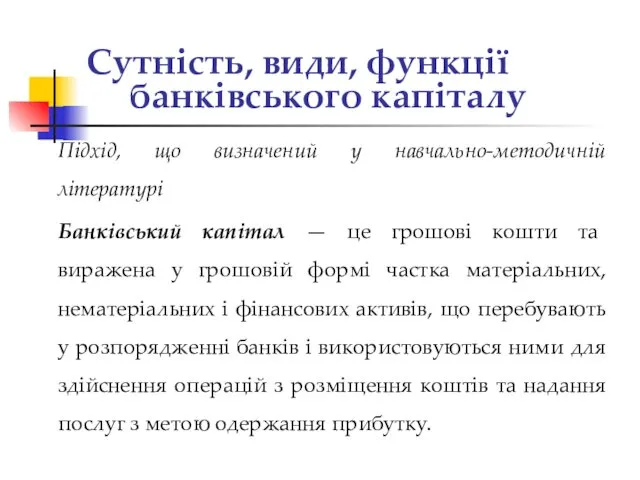 Сутність, види, функції банківського капіталу

Підхід, що визначений у навчально-методичній літературі

Банківський капітал — це грошові кошти та виражена у грошовій формі частка матеріальних, нематеріальних і фінансових активів, що перебувають у розпорядженні банків і використовуються ними для здійснення операцій з розміщення коштів та надання послуг з метою одержання прибутку.